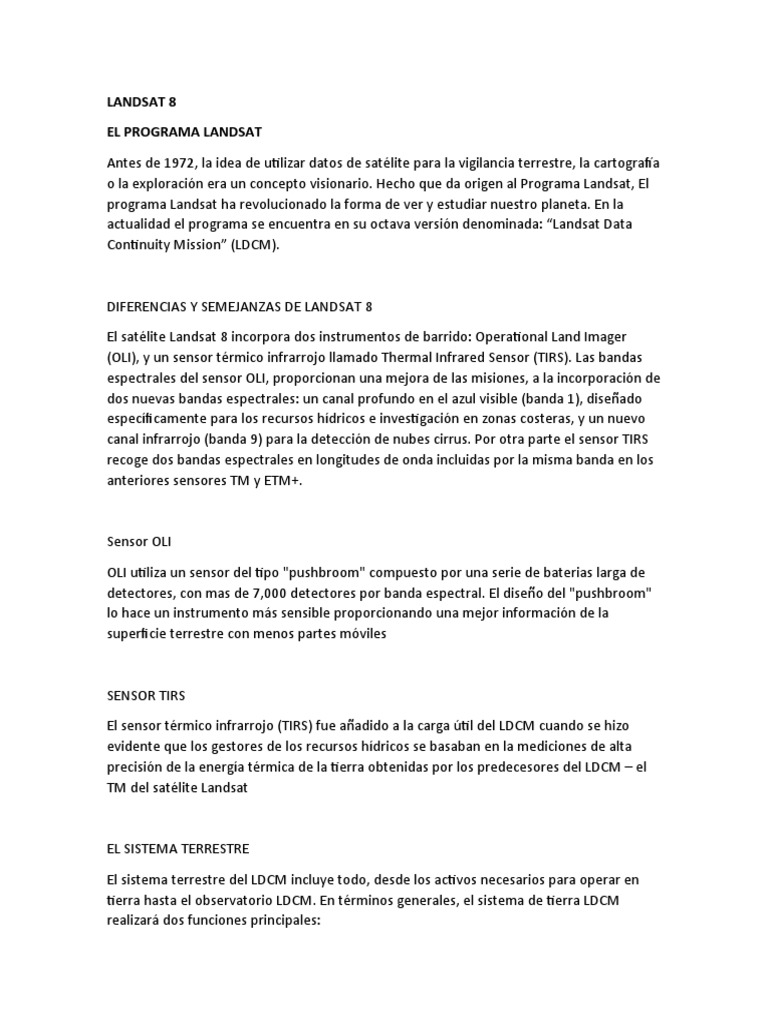 LANDSAT 8

EL PROGRAMA LANDSAT

Antes de 1972, la idea de utilizar datos de satélite para la vigilancia terrestre, la cartografía o la exploración era un concepto visionario. Hecho que da origen al Programa Landsat, El programa Landsat ha revolucionado la forma de ver y estudiar nuestro planeta. En la actualidad el programa se encuentra en su octava versión denominada: "Landsat Data Continuity Mission" (LDCM).

DIFERENCIAS Y SEMEJANZAS DE LANDSAT 8

El satélite Landsat 8 incorpora dos instrumentos de barrido: Operational Land Imager (OLI), y un sensor térmico infrarrojo llamado Thermal Infrared Sensor (TIRS). Las bandas espectrales del sensor OLI, proporcionan una mejora de las misiones, a la incorporación de dos nuevas bandas espectrales: un canal profundo en el azul visible (banda 1), diseñado específicamente para los recursos hídricos e investigación en zonas costeras, y un nuevo canal infrarrojo (banda 9) para la detección de nubes cirrus. Por otra parte el sensor TIRS recoge dos bandas espectrales en longitudes de onda incluidas por la misma banda en los anteriores sensores TM y ETM+.

Sensor OLI

OLI utiliza un sensor del tipo "pushbroom" compuesto por una serie de baterias larga de detectores, con mas de 7,000 detectores por banda espectral. El diseño del "pushbroom" lo hace un instrumento más sensible proporcionando una mejor información de la superficie terrestre con menos partes móviles

SENSOR TIRS

El sensor térmico infrarrojo (TIRS) fue añadido a la carga útil del LDCM cuando se hizo evidente que los gestores de los recursos hídricos se basaban en la mediciones de alta precisión de la energía térmica de la tierra obtenidas por los predecesores del LDCM – el TM del satélite Landsat

EL SISTEMA TERRESTRE

El sistema terrestre del LDCM incluye todo, desde los activos necesarios para operar en tierra hasta el observatorio LDCM. En términos generales, el sistema de tierra LDCM realizará dos funciones principales: